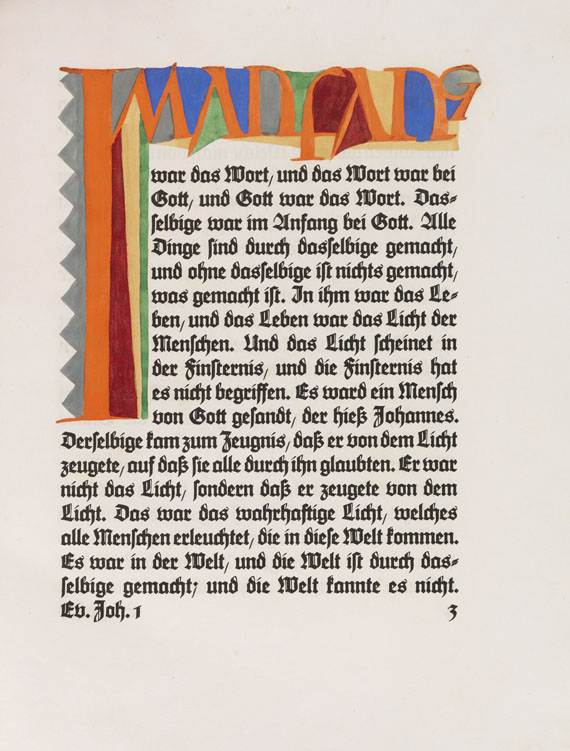 IM ANFANG

war das Wort, und das Wort war bei Gott, und Gott war das Wort. Dasselbige war im Anfang bei Gott. Alle Dinge sind durch dasselbige gemacht, und ohne dasselbige ist nichts gemacht, was gemacht ist. In ihm war das Leben, und das Leben war das Licht der Menschen. Und das Licht scheinet in der Finsternis, und die Finsternis hat es nicht begriffen. Es ward ein Mensch von Gott gesandt, der hieß Johannes. Derselbige kam zum Zeugnis, daß er von dem Licht zeugete, auf daß sie alle durch ihn glaubten. Er war nicht das Licht, sondern daß er zeugete von dem Licht. Das war das wahrhaftige Licht, welches alle Menschen erleuchtet, die in diese Welt kommen. Es war in der Welt, und die Welt ist durch dasselbige gemacht; und die Welt kannte es nicht.

Ev. Joh. 1

3